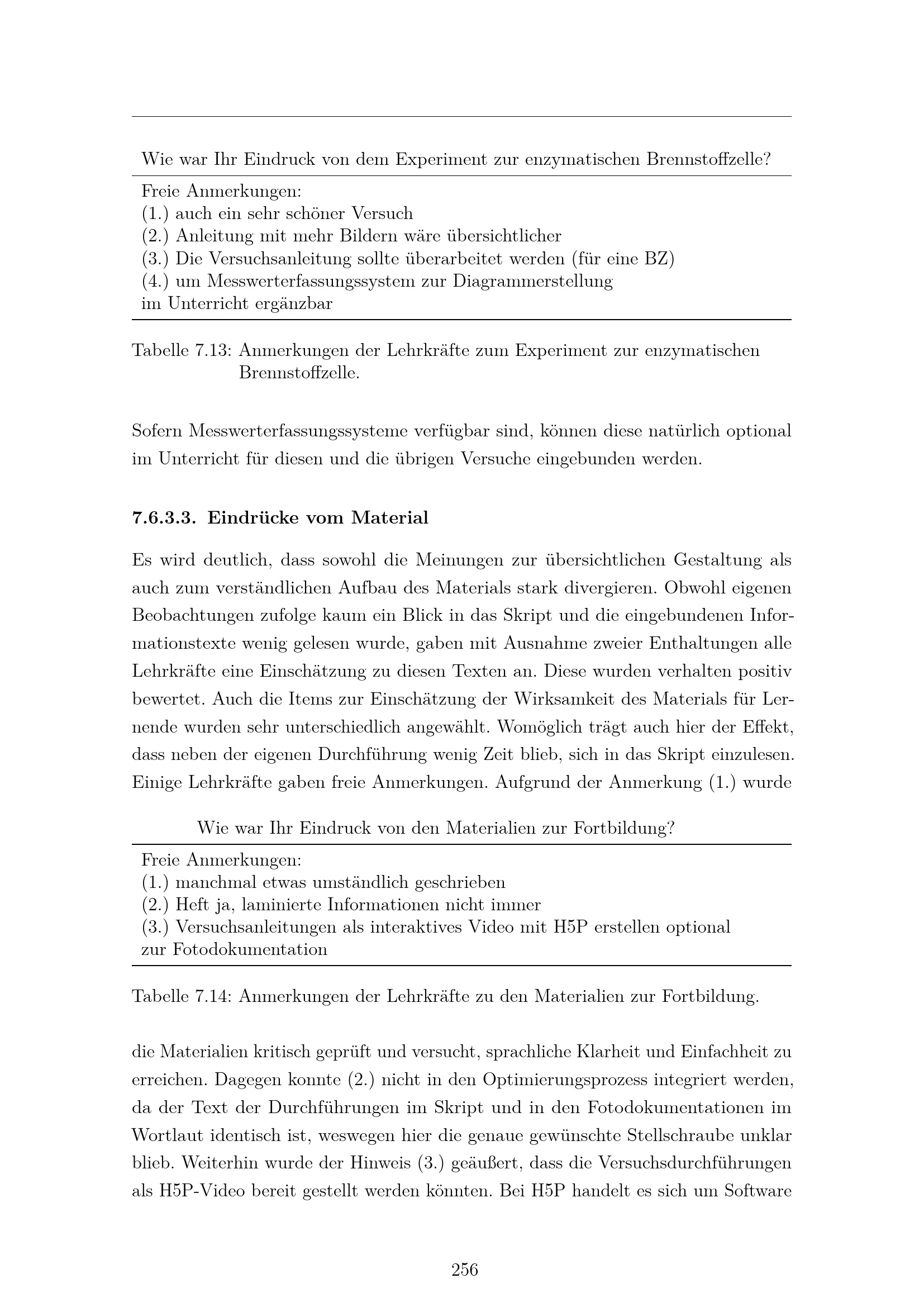 Wie war Ihr Eindruck von dem Experiment zur enzymatischen Brennstoffzelle?

Freie Anmerkungen:
(1.) auch ein sehr schöner Versuch
(2.) Anleitung mit mehr Bildern wäre übersichtlicher
(3.) Die Versuchsanleitung sollte überarbeitet werden (für eine BZ)
(4.) um Messwerterfassungssystem zur Diagrammerstellung im Unterricht ergänzbar

Tabelle 7.13: Anmerkungen der Lehrkräfte zum Experiment zur enzymatischen Brennstoffzelle.

Sofern Messwerterfassungssysteme verfügbar sind, können diese natürlich optional im Unterricht für diesen und die übrigen Versuche eingebunden werden.

7.6.3.3. Eindrücke vom Material

Es wird deutlich, dass sowohl die Meinungen zur übersichtlichen Gestaltung als auch zum verständlichen Aufbau des Materials stark divergieren. Obwohl eigenen Beobachtungen zufolge kaum ein Blick in das Skript und die eingebundenen Informationstexte wenig gelesen wurde, gaben mit Ausnahme zweier Enthaltungen alle Lehrkräfte eine Einschätzung zu diesen Texten an. Diese wurden verhalten positiv bewertet. Auch die Items zur Einschätzung der Wirksamkeit des Materials für Lernende wurden sehr unterschiedlich angewählt. Womöglich trägt auch hier der Effekt, dass neben der eigenen Durchführung wenig Zeit blieb, sich in das Skript einzulesen. Einige Lehrkräfte gaben freie Anmerkungen. Aufgrund der Anmerkung (1.) wurde

Wie war Ihr Eindruck von den Materialien zur Fortbildung?

Freie Anmerkungen:
(1.) manchmal etwas umständlich geschrieben
(2.) Heft ja, laminierte Informationen nicht immer
(3.) Versuchsanleitungen als interaktives Video mit H5P erstellen optional zur Fotodokumentation

Tabelle 7.14: Anmerkungen der Lehrkräfte zu den Materialien zur Fortbildung.

die Materialien kritisch geprüft und versucht, sprachliche Klarheit und Einfachheit zu erreichen. Dagegen konnte (2.) nicht in den Optimierungsprozess integriert werden, da der Text der Durchführungen im Skript und in den Fotodokumentationen im Wortlaut identisch ist, weswegen hier die genaue gewünschte Stellschraube unklar blieb. Weiterhin wurde der Hinweis (3.) geäußert, dass die Versuchsdurchführungen als H5P-Video bereit gestellt werden könnten. Bei H5P handelt es sich um Software

256